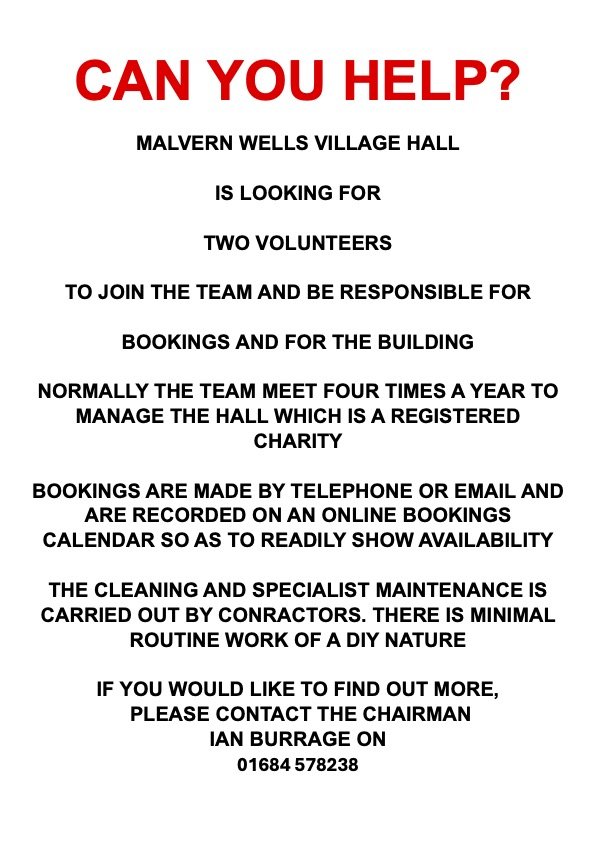 CAN YOU HELP?

MALVERN WELLS VILLAGE HALL

IS LOOKING FOR

TWO VOLUNTEERS

TO JOIN THE TEAM AND BE RESPONSIBLE FOR

BOOKINGS AND FOR THE BUILDING

NORMALLY THE TEAM MEET FOUR TIMES A YEAR TO MANAGE THE HALL WHICH IS A REGISTERED CHARITY

BOOKINGS ARE MADE BY TELEPHONE OR EMAIL AND ARE RECORDED ON AN ONLINE BOOKINGS CALENDAR SO AS TO READILY SHOW AVAILABILITY

THE CLEANING AND SPECIALIST MAINTENANCE IS CARRIED OUT BY CONRACTORS. THERE IS MINIMAL ROUTINE WORK OF A DIY NATURE

IF YOU WOULD LIKE TO FIND OUT MORE, PLEASE CONTACT THE CHAIRMAN IAN BURRAGE ON 01684 578238